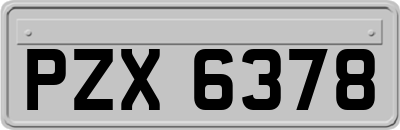 PZX 6378